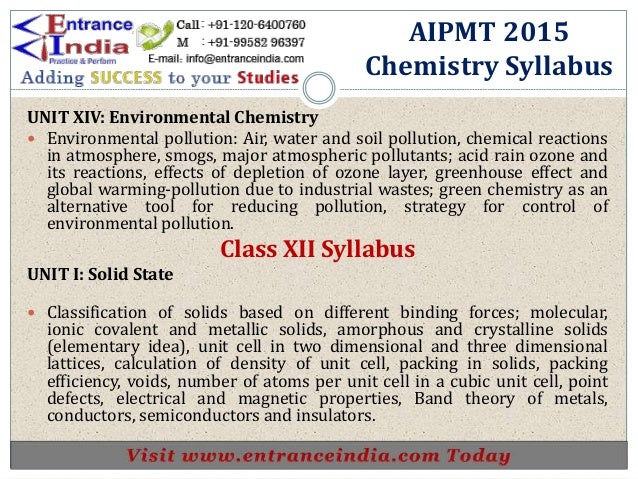 Entrance India
Practice & Perform

Call : +91-120-6400760
M : +91-99582 96397
E-mail: info@entranceindia.com

Adding SUCCESS to your Studies

AIPMT 2015
Chemistry Syllabus

UNIT XIV: Environmental Chemistry

• Environmental pollution: Air, water and soil pollution, chemical reactions in atmosphere, smogs, major atmospheric pollutants; acid rain ozone and its reactions, effects of depletion of ozone layer, greenhouse effect and global warming-pollution due to industrial wastes; green chemistry as an alternative tool for reducing pollution, strategy for control of environmental pollution.

Class XII Syllabus

UNIT I: Solid State

• Classification of solids based on different binding forces; molecular, ionic covalent and metallic solids, amorphous and crystalline solids (elementary idea), unit cell in two dimensional and three dimensional lattices, calculation of density of unit cell, packing in solids, packing efficiency, voids, number of atoms per unit cell in a cubic unit cell, point defects, electrical and magnetic properties, Band theory of metals, conductors, semiconductors and insulators.

Visit www.entranceindia.com Today